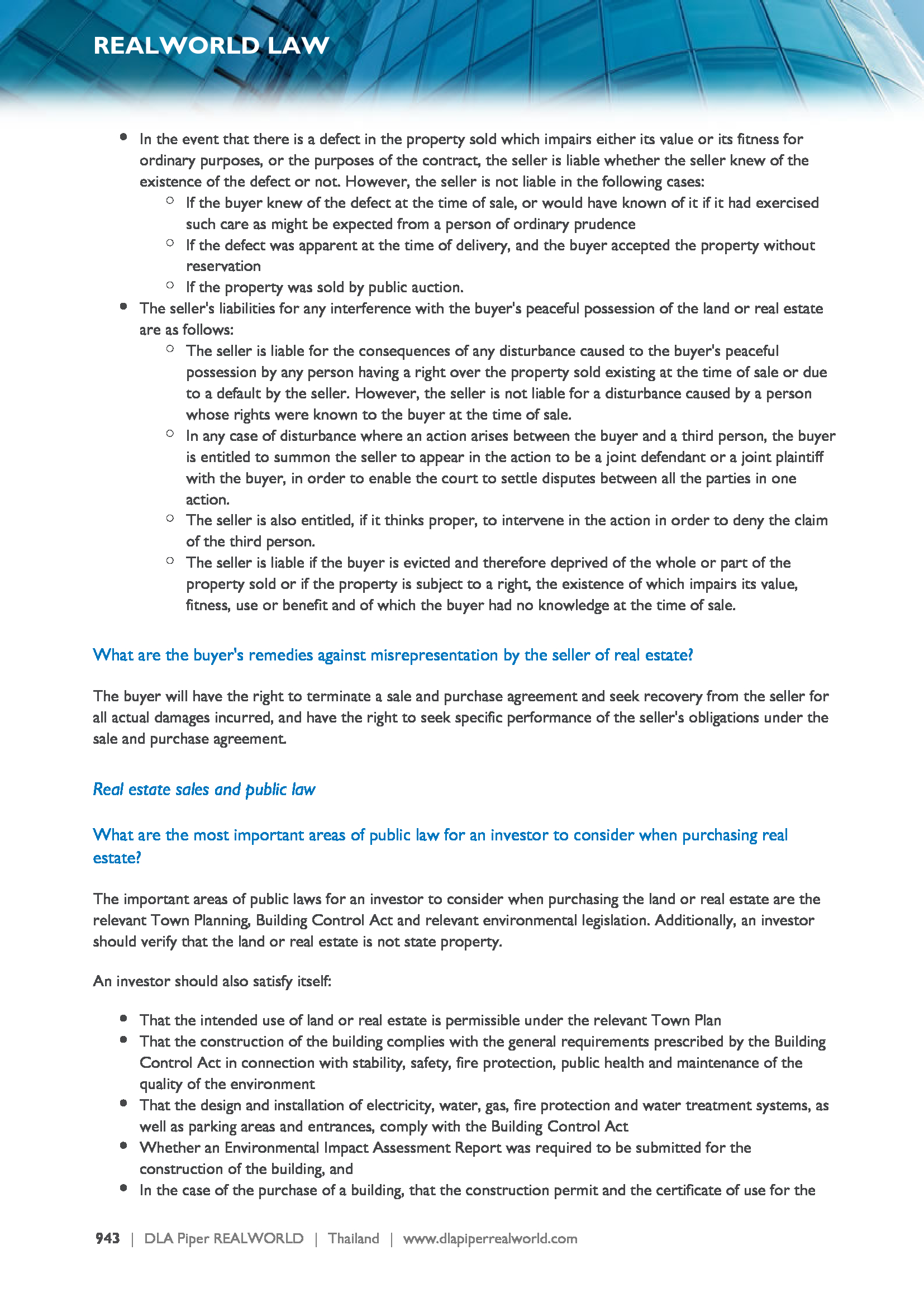 REALWORLD LAW

- In the event that there is a defect in the property sold which impairs either its value or its fitness for ordinary purposes, or the purposes of the contract, the seller is liable whether the seller knew of the existence of the defect or not. However, the seller is not liable in the following cases:
  - If the buyer knew of the defect at the time of sale, or would have known of it if it had exercised such care as might be expected from a person of ordinary prudence
  - If the defect was apparent at the time of delivery, and the buyer accepted the property without reservation
  - If the property was sold by public auction.
- The seller's liabilities for any interference with the buyer's peaceful possession of the land or real estate are as follows:
  - The seller is liable for the consequences of any disturbance caused to the buyer's peaceful possession by any person having a right over the property sold existing at the time of sale or due to a default by the seller. However, the seller is not liable for a disturbance caused by a person whose rights were known to the buyer at the time of sale.
  - In any case of disturbance where an action arises between the buyer and a third person, the buyer is entitled to summon the seller to appear in the action to be a joint defendant or a joint plaintiff with the buyer, in order to enable the court to settle disputes between all the parties in one action.
  - The seller is also entitled, if it thinks proper, to intervene in the action in order to deny the claim of the third person.
  - The seller is liable if the buyer is evicted and therefore deprived of the whole or part of the property sold or if the property is subject to a right, the existence of which impairs its value, fitness, use or benefit and of which the buyer had no knowledge at the time of sale.

What are the buyer's remedies against misrepresentation by the seller of real estate?

The buyer will have the right to terminate a sale and purchase agreement and seek recovery from the seller for all actual damages incurred, and have the right to seek specific performance of the seller's obligations under the sale and purchase agreement.

Real estate sales and public law

What are the most important areas of public law for an investor to consider when purchasing real estate?

The important areas of public laws for an investor to consider when purchasing the land or real estate are the relevant Town Planning, Building Control Act and relevant environmental legislation. Additionally, an investor should verify that the land or real estate is not state property.

An investor should also satisfy itself:

- That the intended use of land or real estate is permissible under the relevant Town Plan
- That the construction of the building complies with the general requirements prescribed by the Building Control Act in connection with stability, safety, fire protection, public health and maintenance of the quality of the environment
- That the design and installation of electricity, water, gas, fire protection and water treatment systems, as well as parking areas and entrances, comply with the Building Control Act
- Whether an Environmental Impact Assessment Report was required to be submitted for the construction of the building, and
- In the case of the purchase of a building, that the construction permit and the certificate of use for the

943 | DLA Piper REALWORLD | Thailand | www.dlapiperrealworld.com